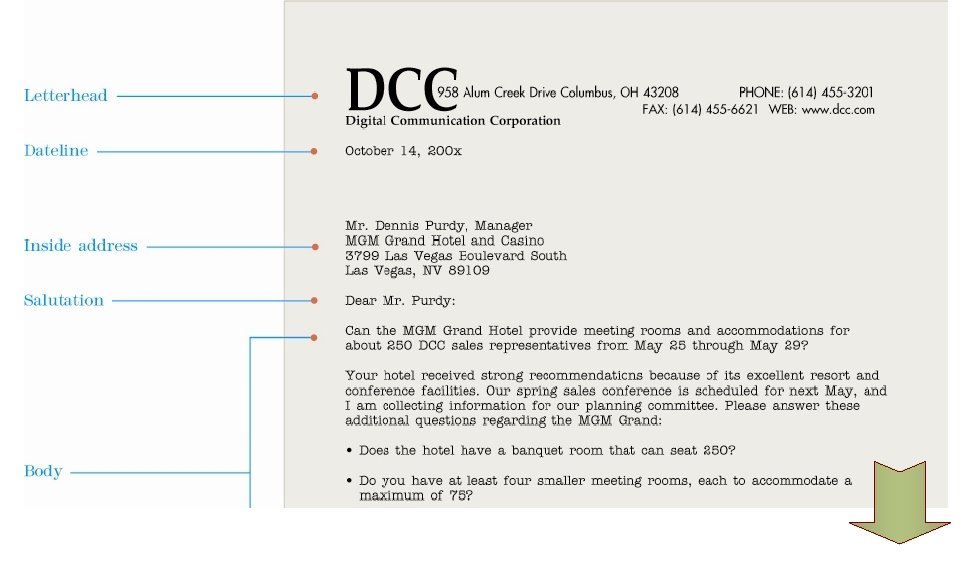 Letterhead

DCC 958 Alum Creek Drive Columbus, OH 43208 PHONE: (614) 455-3201
FAX: (614) 455-6621 WEB: www.dcc.com
Digital Communication Corporation

Dateline

October 14, 200x

Inside address

Mr. Dennis Purdy, Manager
MGM Grand Hotel and Casino
3799 Las Vegas Boulevard South
Las Vegas, NV 89109

Salutation

Dear Mr. Purdy:

Body

Can the MGM Grand Hotel provide meeting rooms and accommodations for about 250 DCC sales representatives from May 25 through May 29?

Your hotel received strong recommendations because of its excellent resort and conference facilities. Our spring sales conference is scheduled for next May, and I am collecting information for our planning committee. Please answer these additional questions regarding the MGM Grand:

• Does the hotel have a banquet room that can seat 250?

• Do you have at least four smaller meeting rooms, each to accommodate a maximum of 75?